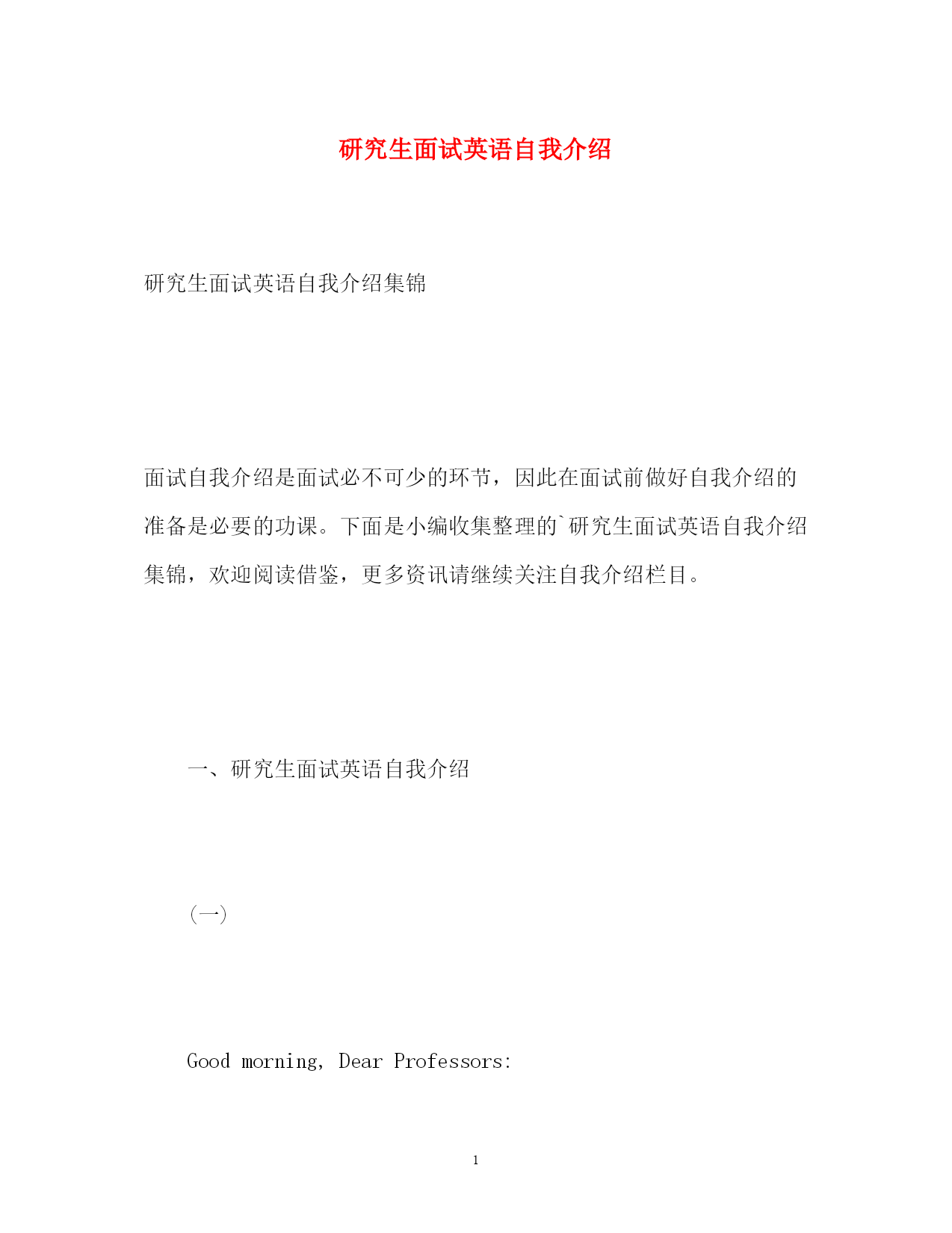 研究生面试英语自我介绍

研究生面试英语自我介绍集锦

面试自我介绍是面试必不可少的环节，因此在面试前做好自我介绍的准备是必要的功课。下面是小编收集整理的`研究生面试英语自我介绍集锦，欢迎阅读借鉴，更多资讯请继续关注自我介绍栏目。

一、研究生面试英语自我介绍

（一）

Good morning, Dear Professors:

1